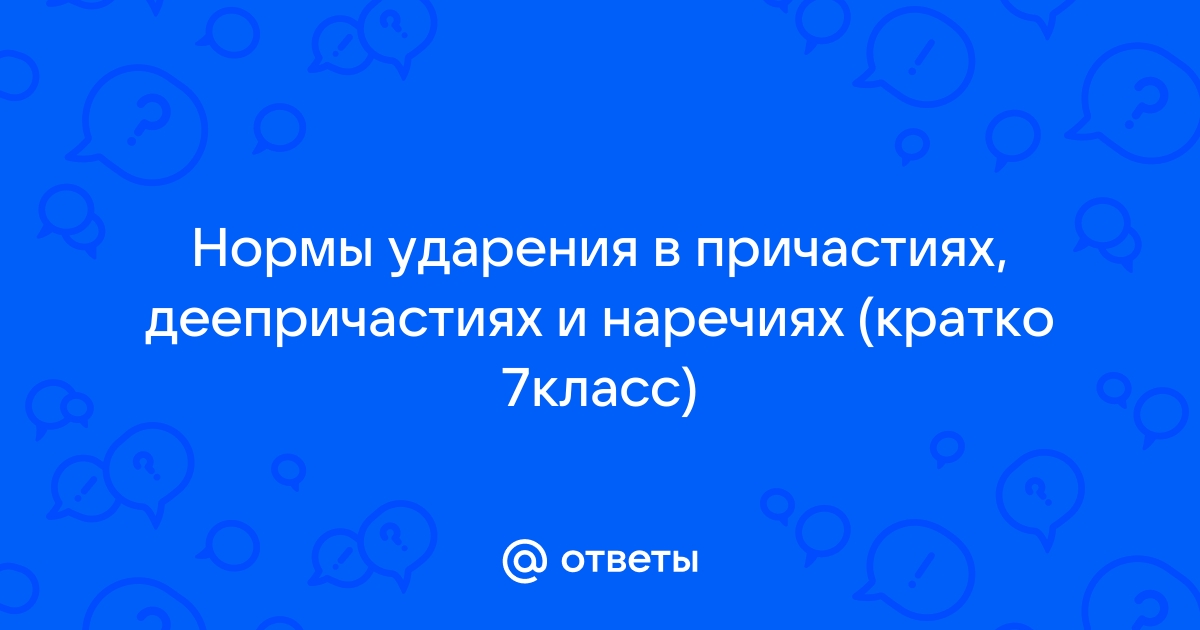 Нормы ударения в причастиях, деепричастиях и наречиях (кратко 7класс)

@ ответы